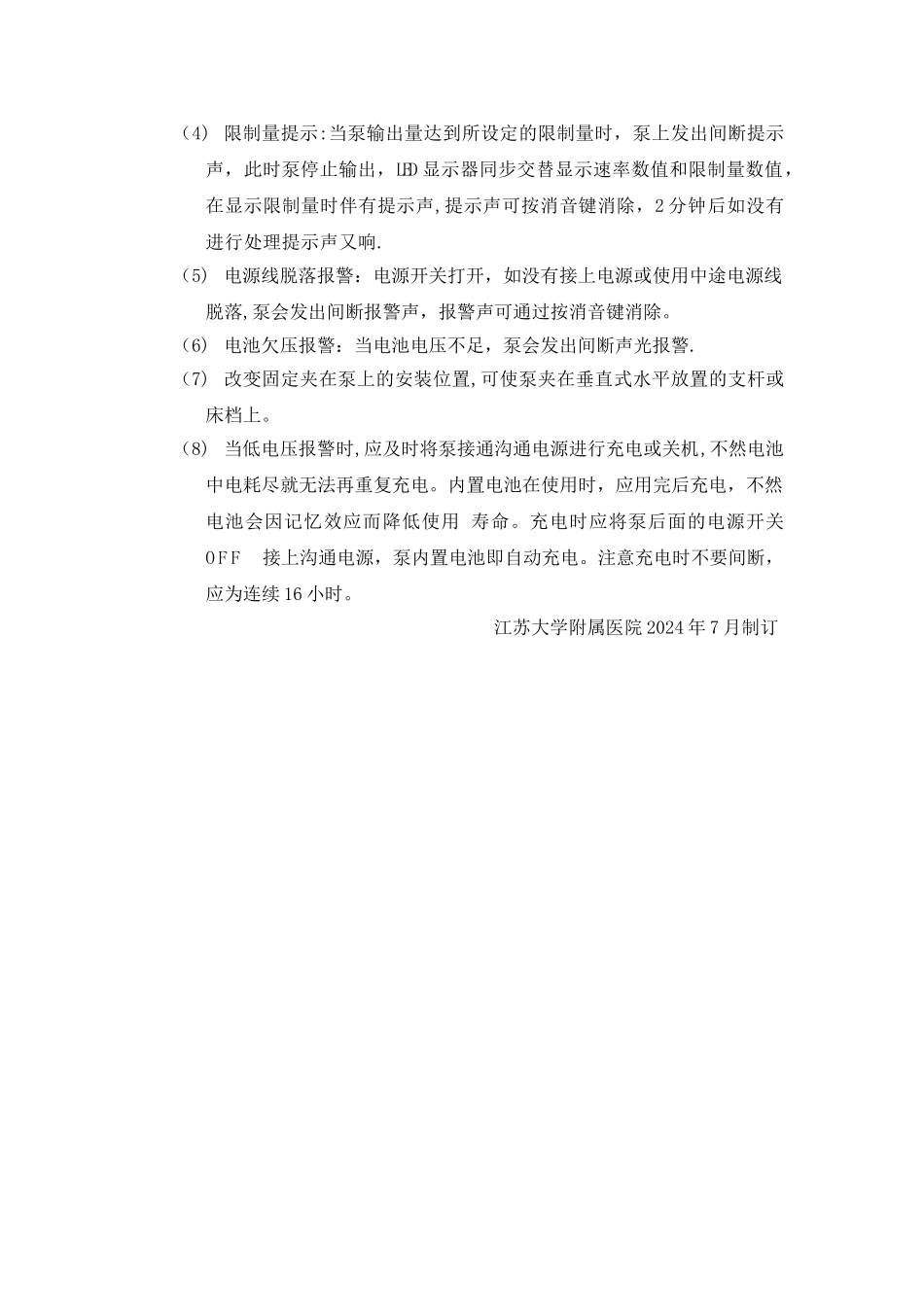 (4) 限制量提示:当泵输出量达到所设定的限制量时，泵上发出间断提示声，此时泵停止输出，LED显示器同步交替显示速率数值和限制量数值，在显示限制量时伴有提示声,提示声可按消音键消除，2分钟后如没有进行处理提示声又响.

(5) 电源线脱落报警：电源开关打开，如没有接上电源或使用中途电源线脱落,泵会发出间断报警声，报警声可通过按消音键消除。

(6) 电池欠压报警：当电池电压不足，泵会发出间断声光报警.

(7) 改变固定夹在泵上的安装位置,可使泵夹在垂直式水平放置的支杆或床档上。

(8) 当低电压报警时,应及时将泵接通沟通电源进行充电或关机,不然电池中电耗尽就无法再重复充电。内置电池在使用时，应用完后充电，不然电池会因记忆效应而降低使用 寿命。充电时应将泵后面的电源开关OFF 接上沟通电源，泵内置电池即自动充电。注意充电时不要间断，应为连续16小时。

江苏大学附属医院2024年7月制订